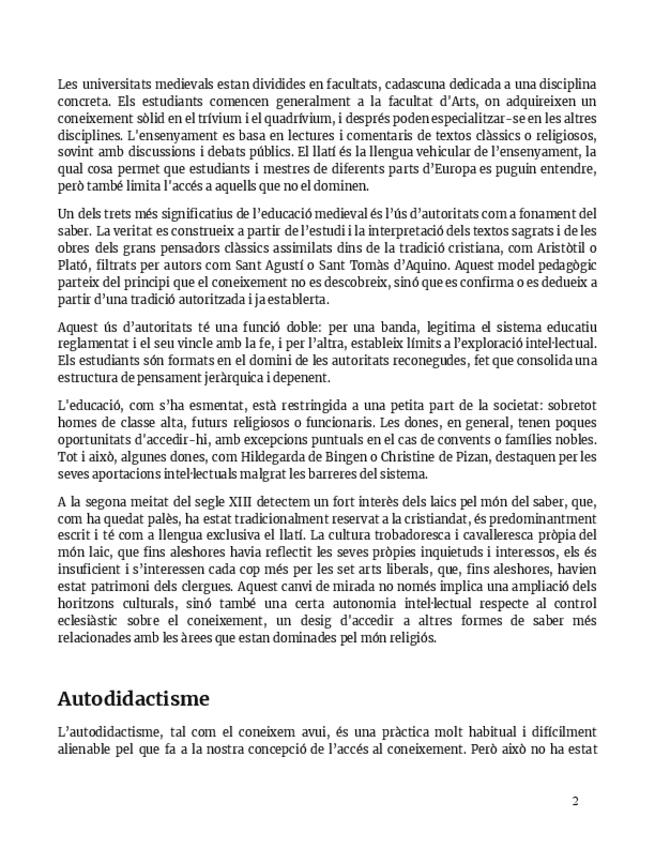 Les universitats medievals estan dividides en facultats, cadascuna dedicada a una disciplina concreta. Els estudiants comencen generalment a la facultat d'Arts, on adquireixen un coneixement sòlid en el trívium i el quadrívium, i després poden especialitzar-se en les altres disciplines. L'ensenyament es basa en lectures i comentaris de textos clàssics o religiosos, sovint amb discussions i debats públics. El llatí és la llengua vehicular de l'ensenyament, la qual cosa permet que estudiants i mestres de diferents parts d'Europa es puguin entendre, però també limita l'accés a aquells que no el dominen.

Un dels trets més significatius de l'educació medieval és l'ús d'autoritats com a fonament del saber. La veritat es construeix a partir de l'estudi i la interpretació dels textos sagrats i de les obres dels grans pensadors clàssics assimilats dins de la tradició cristiana, com Aristòtil o Plató, filtrats per autors com Sant Agustí o Sant Tomàs d'Aquino. Aquest model pedagògic parteix del principi que el coneixement no es descobreix, sinó que es confirma o es dedueix a partir d'una tradició autoritzada i ja establerta.

Aquest ús d'autoritats té una funció doble: per una banda, legitima el sistema educatiu reglamentat i el seu vincle amb la fe, i per l'altra, estableix límits a l'exploració intel·lectual. Els estudiants són formats en el domini de les autoritats reconegudes, fet que consolida una estructura de pensament jeràrquica i depenent.

L'educació, com s'ha esmentat, està restringida a una petita part de la societat: sobretot homes de classe alta, futurs religiosos o funcionaris. Les dones, en general, tenen poques oportunitats d'accedir-hi, amb excepcions puntuals en el cas de convents o famílies nobles. Tot i això, algunes dones, com Hildegarda de Bingen o Christine de Pizan, destaquen per les seves aportacions intel·lectuals malgrat les barreres del sistema.

A la segona meitat del segle XIII detectem un fort interès dels laics pel món del saber, que, com ha quedat palès, ha estat tradicionalment reservat a la cristiandat, és predominantment escrit i té com a llengua exclusiva el llatí. La cultura trobadoresca i cavalleresca pròpia del món laic, que fins aleshores havia reflectit les seves pròpies inquietuds i interessos, els és insuficient i s'interessen cada cop més per les set arts liberals, que, fins aleshores, havien estat patrimoni dels clergues. Aquest canvi de mirada no només implica una ampliació dels horitzons culturals, sinó també una certa autonomia intel·lectual respecte al control eclesiàstic sobre el coneixement, un desig d'accedir a altres formes de saber més relacionades amb les àrees que estan dominades pel món religiós.

Autodidactisme

L'autodidactisme, tal com el coneixem avui, és una pràctica molt habitual i difícilment alienable pel que fa a la nostra concepció de l'accés al coneixement. Però això no ha estat

2